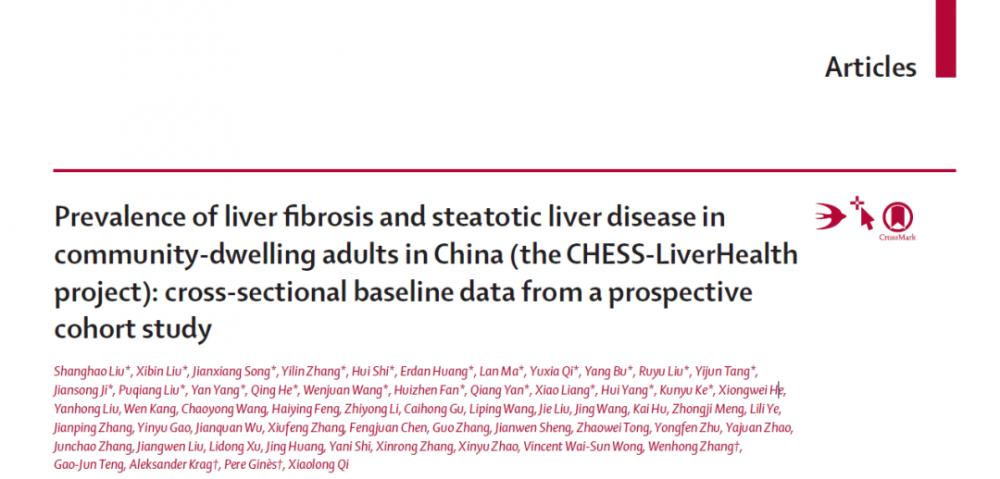 Articles

Prevalence of liver fibrosis and steatotic liver disease in community-dwelling adults in China (the CHESS-LiverHealth project): cross-sectional baseline data from a prospective cohort study

CrossMark

Shanghao Liu*, Xibin Liu*, Jianxiang Song*, Yilin Zhang*, Hui Shi*, Erdan Huang*, Lan Ma*, Yuxia Qi*, Yang Bu*, Ruyu Liu*, Yijun Tang*, Jiansong Ji*, Puqiang Liu*, Yan Yang*, Qing He*, Wenjuan Wang*, Huizhen Fan*, Qiang Yan*, Xiao Liang*, Hui Yang*, Kunyu Ke*, Xiongwei He, Yanhong Liu, Wen Kang, Chaoyong Wang, Haiying Feng, Zhiyong Li, Caihong Gu, Liping Wang, Jie Liu, Jing Wang, Kai Hu, Zhongji Meng, Lili Ye, Jianping Zhang, Yinyu Gao, Jianquan Wu, Xiufeng Zhang, Fengjuan Chen, Guo Zhang, Jianwen Sheng, Zhaowei Tong, Yongfen Zhu, Yajuan Zhao, Junchao Zhang, Jiangwen Liu, Lidong Xu, Jing Huang, Yani Shi, Xinrong Zhang, Xinyu Zhao, Vincent Wai-Sun Wong, Wenhong Zhang†, Gao-Jun Teng, Aleksander Krag†, Pere Ginès†, Xiaolong Qi